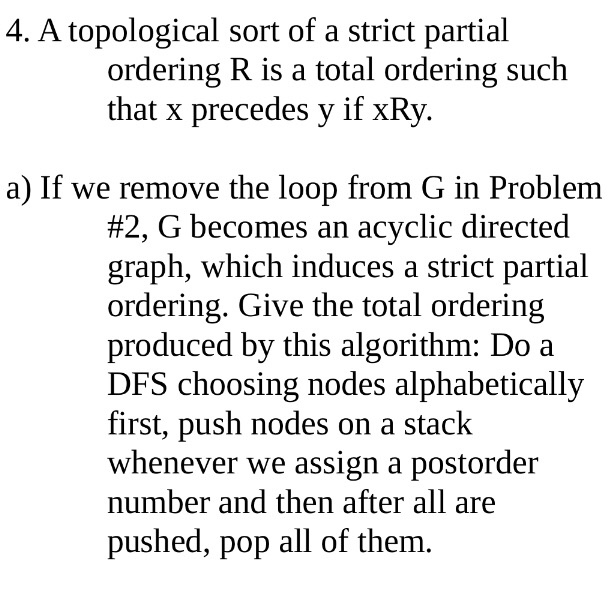 4. A topological sort of a strict partial ordering R is a total ordering such that x precedes y if xRy.

a) If we remove the loop from G in Problem #2, G becomes an acyclic directed graph, which induces a strict partial ordering. Give the total ordering produced by this algorithm: Do a DFS choosing nodes alphabetically first, push nodes on a stack whenever we assign a postorder number and then after all are pushed, pop all of them.